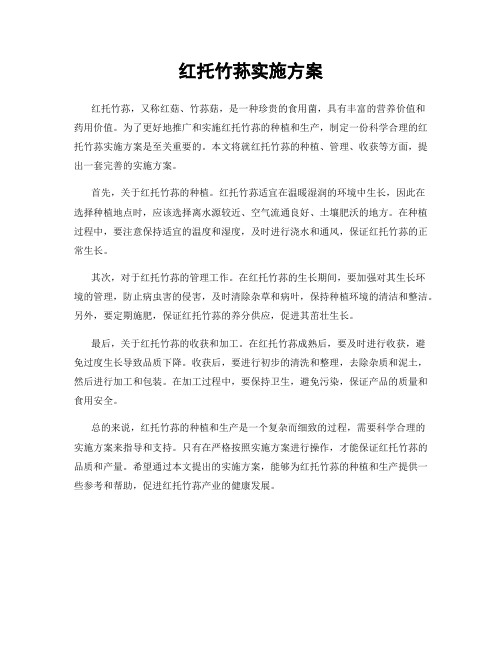 红托竹荪实施方案

红托竹荪，又称红菇、竹荪菇，是一种珍贵的食用菌，具有丰富的营养价值和药用价值。为了更好地推广和实施红托竹荪的种植和生产，制定一份科学合理的红托竹荪实施方案是至关重要的。本文将就红托竹荪的种植、管理、收获等方面，提出一套完善的实施方案。

首先，关于红托竹荪的种植。红托竹荪适宜在温暖湿润的环境中生长，因此在选择种植地点时，应该选择离水源较近、空气流通良好、土壤肥沃的地方。在种植过程中，要注意保持适宜的温度和湿度，及时进行浇水和通风，保证红托竹荪的正常生长。

其次，对于红托竹荪的管理工作。在红托竹荪的生长期间，要加强对其生长环境的管理，防止病虫害的侵害，及时清除杂草和病叶，保持种植环境的清洁和整洁。另外，要定期施肥，保证红托竹荪的养分供应，促进其茁壮生长。

最后，关于红托竹荪的收获和加工。在红托竹荪成熟后，要及时进行收获，避免过度生长导致品质下降。收获后，要进行初步的清洗和整理，去除杂质和泥土，然后进行加工和包装。在加工过程中，要保持卫生，避免污染，保证产品的质量和食用安全。

总的来说，红托竹荪的种植和生产是一个复杂而细致的过程，需要科学合理的实施方案来指导和支持。只有在严格按照实施方案进行操作，才能保证红托竹荪的品质和产量。希望通过本文提出的实施方案，能够为红托竹荪的种植和生产提供一些参考和帮助，促进红托竹荪产业的健康发展。